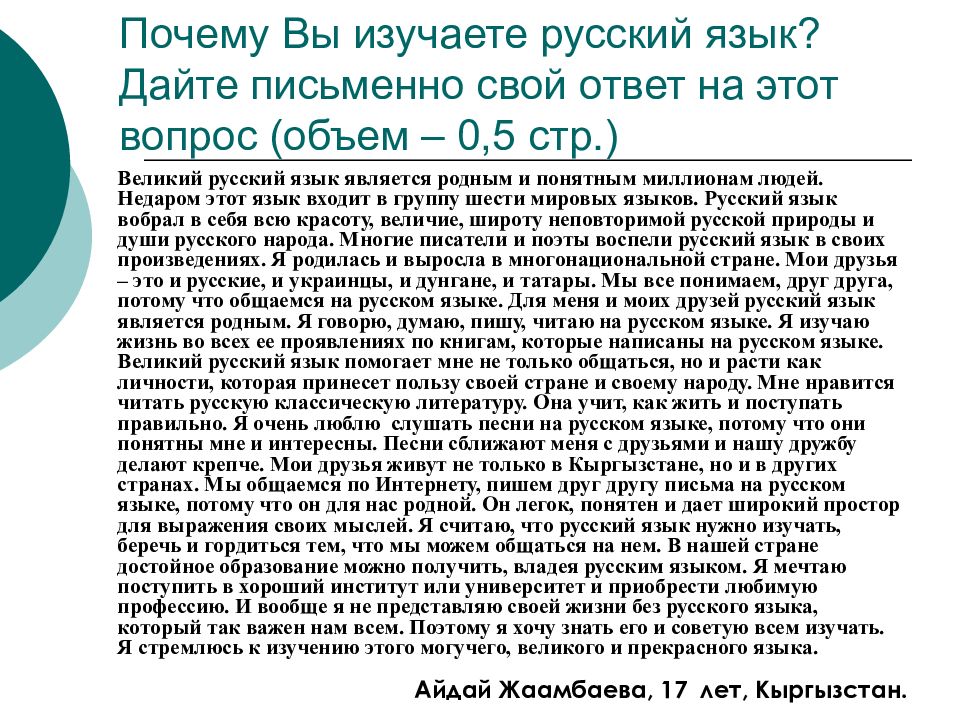 Почему Вы изучаете русский язык? Дайте письменно свой ответ на этот вопрос (объем – 0,5 стр.)

Великий русский язык является родным и понятным миллионам людей. Недаром этот язык входит в группу шести мировых языков. Русский язык вобрал в себя всю красоту, величие, широту неповторимой русской природы и души русского народа. Многие писатели и поэты воспели русский язык в своих произведениях. Я родилась и выросла в многонациональной стране. Мои друзья – это и русские, и украинцы, и дунгане, и татары. Мы все понимаем, друг друга, потому что общаемся на русском языке. Для меня и моих друзей русский язык является родным. Я говорю, думаю, пишу, читаю на русском языке. Я изучаю жизнь во всех ее проявлениях по книгам, которые написаны на русском языке. Великий русский язык помогает мне не только общаться, но и расти как личности, которая принесет пользу своей стране и своему народу. Мне нравится читать русскую классическую литературу. Она учит, как жить и поступать правильно. Я очень люблю слушать песни на русском языке, потому что они понятны мне и интересны. Песни сближают меня с друзьями и нашу дружбу делают крепче. Мои друзья живут не только в Кыргызстане, но и в других странах. Мы общаемся по Интернету, пишем друг другу письма на русском языке, потому что он для нас родной. Он легок, понятен и дает широкий простор для выражения своих мыслей. Я считаю, что русский язык нужно изучать, беречь и гордиться тем, что мы можем общаться на нем. В нашей стране достойное образование можно получить, владея русским языком. Я мечтаю поступить в хороший институт или университет и приобрести любимую профессию. И вообще я не представляю своей жизни без русского языка, который так важен нам всем. Поэтому я хочу знать его и советую всем изучать. Я стремлюсь к изучению этого могучего, великого и прекрасного языка.

Айдай Жаамбаева, 17 лет, Кыргызстан.